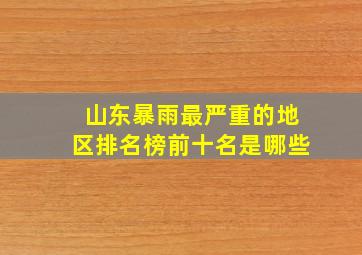 山东暴雨最严重的地区排名榜前十名是哪些